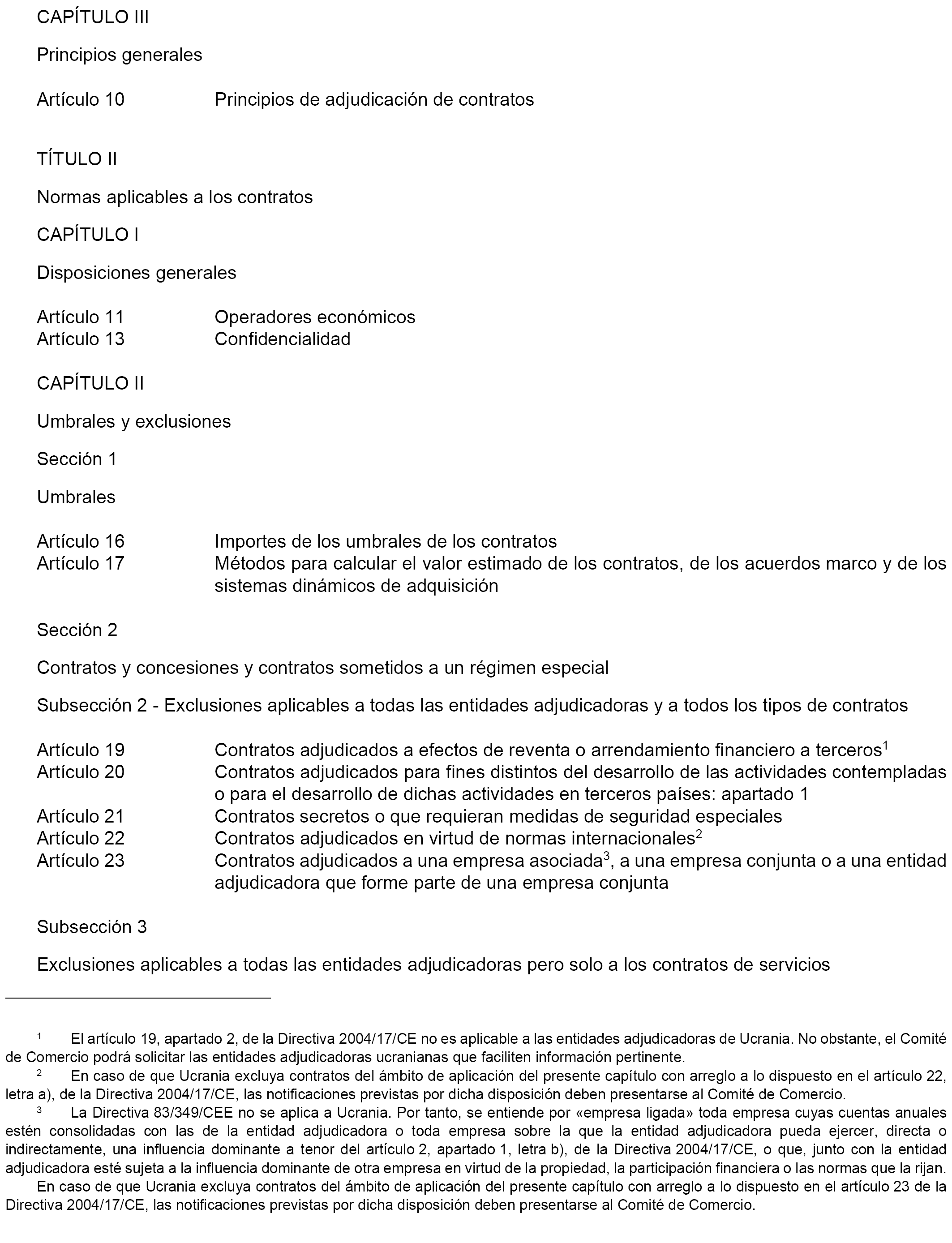 CAPÍTULO III

Principios generales

Artículo 10 Principios de adjudicación de contratos

TÍTULO II

Normas aplicables a los contratos

CAPÍTULO I

Disposiciones generales

Artículo 11 Operadores económicos
Artículo 13 Confidencialidad

CAPÍTULO II

Umbrales y exclusiones

Sección 1

Umbrales

Artículo 16 Importes de los umbrales de los contratos
Artículo 17 Métodos para calcular el valor estimado de los contratos, de los acuerdos marco y de los sistemas dinámicos de adquisición

Sección 2

Contratos y concesiones y contratos sometidos a un régimen especial

Subsección 2 - Exclusiones aplicables a todas las entidades adjudicadoras y a todos los tipos de contratos

Artículo 19 Contratos adjudicados a efectos de reventa o arrendamiento financiero a terceros$^1$
Artículo 20 Contratos adjudicados para fines distintos del desarrollo de las actividades contempladas o para el desarrollo de dichas actividades en terceros países: apartado 1
Artículo 21 Contratos secretos o que requieran medidas de seguridad especiales
Artículo 22 Contratos adjudicados en virtud de normas internacionales$^2$
Artículo 23 Contratos adjudicados a una empresa asociada$^3$, a una empresa conjunta o a una entidad adjudicadora que forme parte de una empresa conjunta

Subsección 3

Exclusiones aplicables a todas las entidades adjudicadoras pero solo a los contratos de servicios

$^1$ El artículo 19, apartado 2, de la Directiva 2004/17/CE no es aplicable a las entidades adjudicadoras de Ucrania. No obstante, el Comité de Comercio podrá solicitar las entidades adjudicadoras ucranianas que faciliten información pertinente.

$^2$ En caso de que Ucrania excluya contratos del ámbito de aplicación del presente capítulo con arreglo a lo dispuesto en el artículo 22, letra a), de la Directiva 2004/17/CE, las notificaciones previstas por dicha disposición deben presentarse al Comité de Comercio.

$^3$ La Directiva 83/349/CEE no se aplica a Ucrania. Por tanto, se entiende por «empresa ligada» toda empresa cuyas cuentas anuales estén consolidadas con las de la entidad adjudicadora o toda empresa sobre la que la entidad adjudicadora pueda ejercer, directa o indirectamente, una influencia dominante a tenor del artículo 2, apartado 1, letra b), de la Directiva 2004/17/CE, o que, junto con la entidad adjudicadora esté sujeta a la influencia dominante de otra empresa en virtud de la propiedad, la participación financiera o las normas que la rijan.

En caso de que Ucrania excluya contratos del ámbito de aplicación del presente capítulo con arreglo a lo dispuesto en el artículo 23 de la Directiva 2004/17/CE, las notificaciones previstas por dicha disposición deben presentarse al Comité de Comercio.